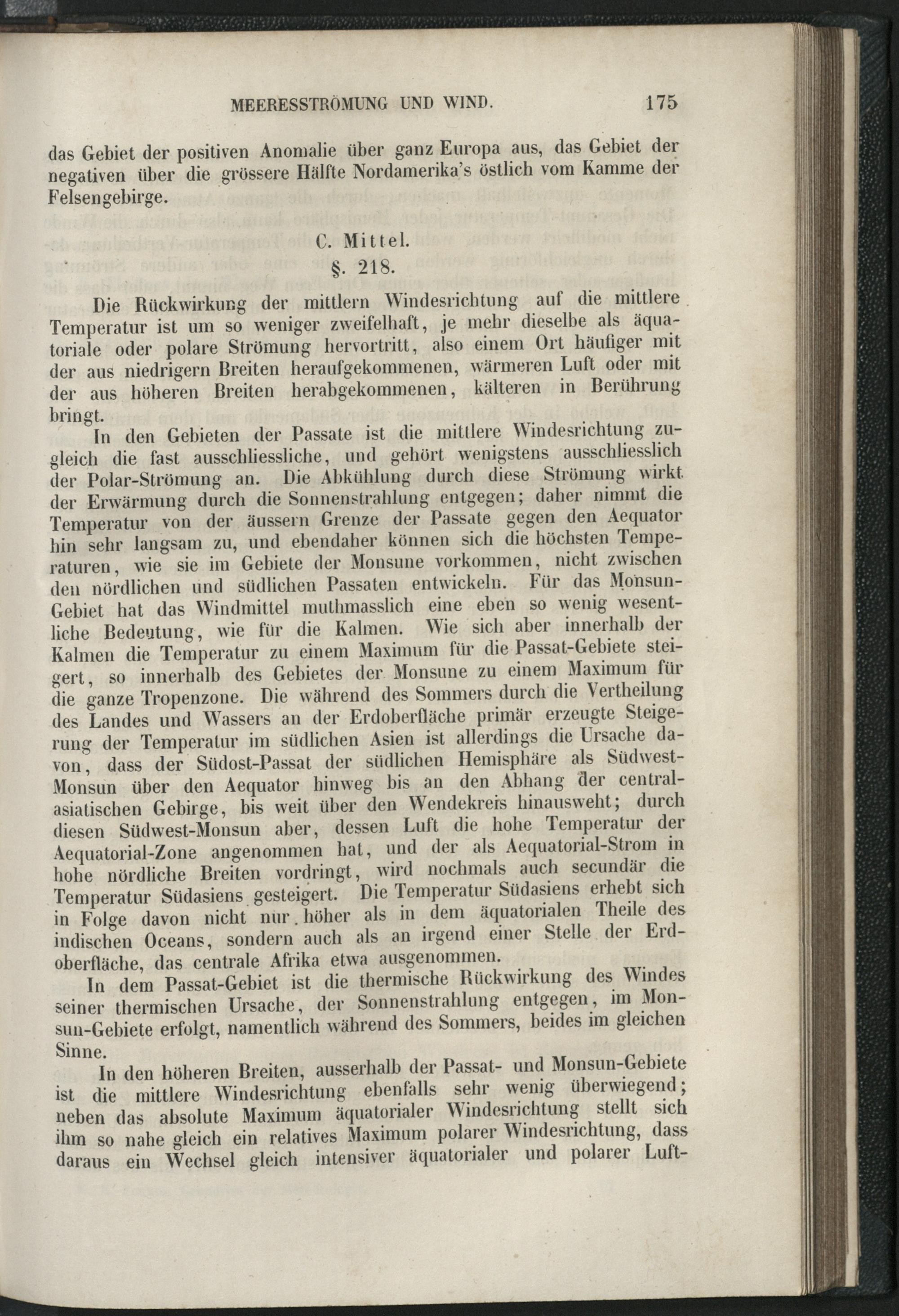 MEERESSTRÖMUNG UND WIND. 175

das Gebiet der positiven Anomalie über ganz Europa aus, das Gebiet der negativen über die grössere Hälfte Nordamerika's östlich vom Kamme der Felsengebirge.

C. Mittel.
§. 218.

Die Rückwirkung der mittlern Windesrichtung auf die mittlere Temperatur ist um so weniger zweifelhaft, je mehr dieselbe als äquatoriale oder polare Strömung hervortritt, also einem Ort häufiger mit der aus niedrigern Breiten heraufgekommenen, wärmeren Luft oder mit der aus höheren Breiten herabgekommenen, kälteren in Berührung bringt.

In den Gebieten der Passate ist die mittlere Windesrichtung zugleich die fast ausschliessliche, und gehört wenigstens ausschliesslich der Polar-Strömung an. Die Abkühlung durch diese Strömung wirkt der Erwärmung durch die Sonnenstrahlung entgegen; daher nimmt die Temperatur von der äussern Grenze der Passate gegen den Aequator hin sehr langsam zu, und ebendaher können sich die höchsten Temperaturen, wie sie im Gebiete der Monsune vorkommen, nicht zwischen den nördlichen und südlichen Passaten entwickeln. Für das Monsun-Gebiet hat das Windmittel muthmasslich eine eben so wenig wesentliche Bedeutung, wie für die Kalmen. Wie sich aber innerhalb der Kalmen die Temperatur zu einem Maximum für die Passat-Gebiete steigert, so innerhalb des Gebietes der Monsune zu einem Maximum für die ganze Tropenzone. Die während des Sommers durch die Vertheilung des Landes und Wassers an der Erdoberfläche primär erzeugte Steigerung der Temperatur im südlichen Asien ist allerdings die Ursache davon, dass der Südost-Passat der südlichen Hemisphäre als Südwest-Monsun über den Aequator hinweg bis an den Abhang der centralasiatischen Gebirge, bis weit über den Wendekreis hinausweht; durch diesen Südwest-Monsun aber, dessen Luft die hohe Temperatur der Aequatorial-Zone angenommen hat, und der als Aequatorial-Strom in hohe nördliche Breiten vordringt, wird nochmals auch secundär die Temperatur Südasiens gesteigert. Die Temperatur Südasiens erhebt sich in Folge davon nicht nur höher als in dem äquatorialen Theile des indischen Oceans, sondern auch als an irgend einer Stelle der Erdoberfläche, das centrale Afrika etwa ausgenommen.

In dem Passat-Gebiet ist die thermische Rückwirkung des Windes seiner thermischen Ursache, der Sonnenstrahlung entgegen, im Monsun-Gebiete erfolgt, namentlich während des Sommers, beides im gleichen Sinne.

In den höheren Breiten, ausserhalb der Passat- und Monsun-Gebiete ist die mittlere Windesrichtung ebenfalls sehr wenig überwiegend; neben das absolute Maximum äquatorialer Windesrichtung stellt sich ihm so nahe gleich ein relatives Maximum polarer Windesrichtung, dass daraus ein Wechsel gleich intensiver äquatorialer und polarer Luft-